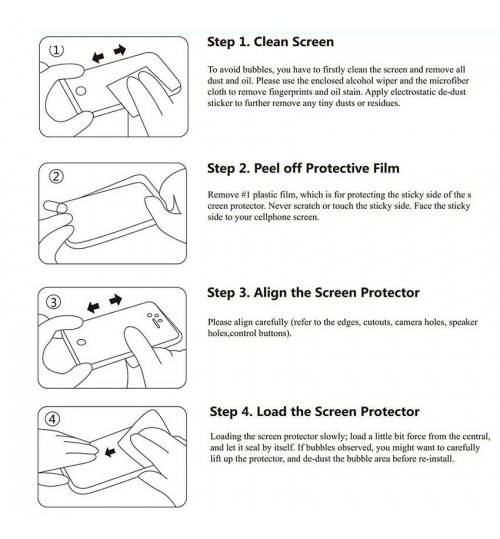 ①

Step 1. Clean Screen

To avoid bubbles, you have to firstly clean the screen and remove all dust and oil. Please use the enclosed alcohol wiper and the microfiber cloth to remove fingerprints and oil stain. Apply electrostatic de-dust sticker to further remove any tiny dusts or residues.

②

Step 2. Peel off Protective Film

Remove #1 plastic film, which is for protecting the sticky side of the s creen protector. Never scratch or touch the sticky side. Face the sticky side to your cellphone screen.

③

Step 3. Align the Screen Protector

Please align carefully (refer to the edges, cutouts, camera holes, speaker holes,control buttons).

④

Step 4. Load the Screen Protector

Loading the screen protector slowly; load a little bit force from the central, and let it seal by itself. If bubbles observed, you might want to carefully lift up the protector, and de-dust the bubble area before re-install.